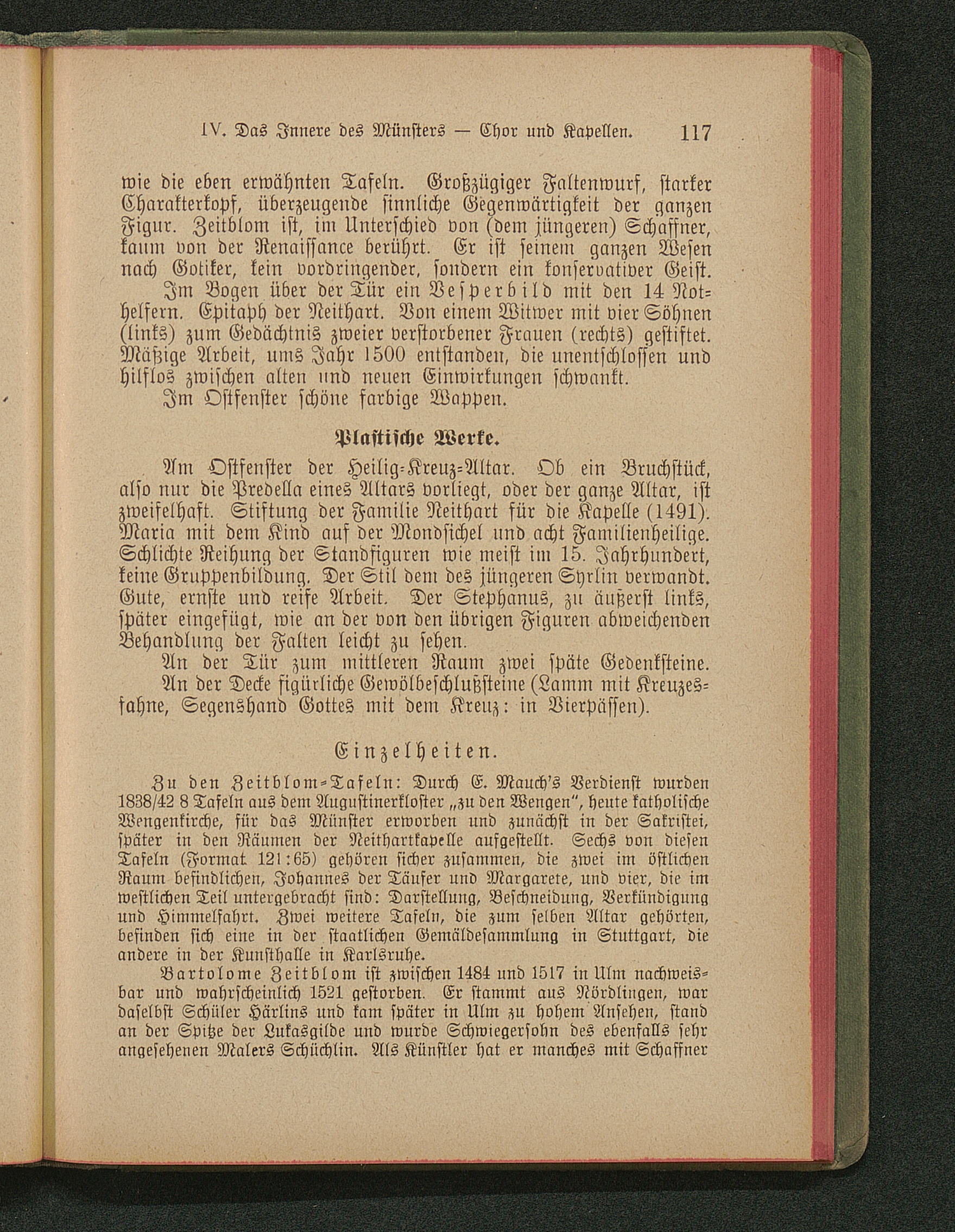 IV. Das Innere des Münsters — Chor und Kapellen. 117

wie die eben erwähnten Tafeln. Großzügiger Faltenwurf, starker Charakterkopf, überzeugende sinnliche Gegenwärtigkeit der ganzen Figur. Zeitblom ist, im Unterschied von (dem jüngeren) Schaffner, kaum von der Renaissance berührt. Er ist seinem ganzen Wesen nach Gotiker, kein vordringender, sondern ein konservativer Geist.

Im Bogen über der Tür ein Vesperbild mit den 14 Nothelfern. Epitaph der Neithart. Von einem Witwer mit vier Söhnen (links) zum Gedächtnis zweier verstorbener Frauen (rechts) gestiftet. Mäßige Arbeit, ums Jahr 1500 entstanden, die unentschlossen und hilflos zwischen alten und neuen Einwirkungen schwankt.

Im Ostfenster schöne farbige Wappen.

Plastische Werke.

Am Ostfenster der Heilig-Kreuz-Altar. Ob ein Bruchstück, also nur die Predella eines Altars vorliegt, oder der ganze Altar, ist zweifelhaft. Stiftung der Familie Neithart für die Kapelle (1491). Maria mit dem Kind auf der Mondsichel und acht Familienheilige. Schlichte Reihung der Standfiguren wie meist im 15. Jahrhundert, keine Gruppenbildung. Der Stil dem des jüngeren Syrlin verwandt. Gute, ernste und reife Arbeit. Der Stephanus, zu äußerst links, später eingefügt, wie an der von den übrigen Figuren abweichenden Behandlung der Falten leicht zu sehen.

An der Tür zum mittleren Raum zwei späte Gedenksteine.

An der Decke figürliche Gewölbeschlußsteine (Lamm mit Kreuzesfahne, Segenshand Gottes mit dem Kreuz: in Vierpässen).

Einzelheiten.

Zu den Zeitblom-Tafeln: Durch E. Mauch's Verdienst wurden 1838/42 8 Tafeln aus dem Augustinerkloster „zu den Wengen", heute katholische Wengenkirche, für das Münster erworben und zunächst in der Sakristei, später in den Räumen der Neithartkapelle aufgestellt. Sechs von diesen Tafeln (Format 121:65) gehören sicher zusammen, die zwei im östlichen Raum befindlichen, Johannes der Täufer und Margarete, und vier, die im westlichen Teil untergebracht sind: Darstellung, Beschneidung, Verkündigung und Himmelfahrt. Zwei weitere Tafeln, die zum selben Altar gehörten, befinden sich eine in der staatlichen Gemäldesammlung in Stuttgart, die andere in der Kunsthalle in Karlsruhe.

Bartolome Zeitblom ist zwischen 1484 und 1517 in Ulm nachweisbar und wahrscheinlich 1521 gestorben. Er stammt aus Nördlingen, war daselbst Schüler Härlins und kam später in Ulm zu hohem Ansehen, stand an der Spitze der Lukasgilde und wurde Schwiegersohn des ebenfalls sehr angesehenen Malers Schüchlin. Als Künstler hat er manches mit Schaffner